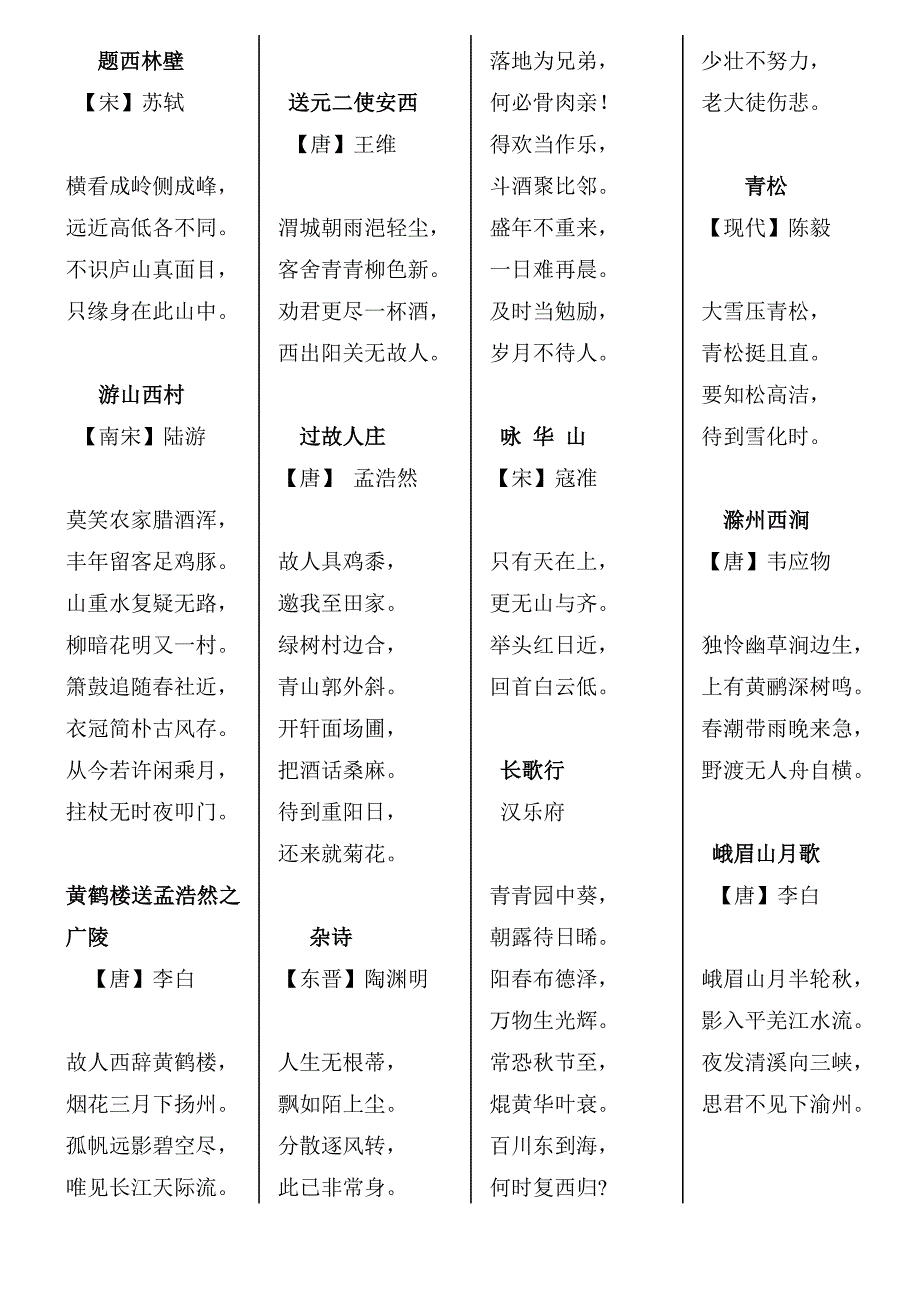 题西林壁

【宋】苏轼

横看成岭侧成峰，
远近高低各不同。
不识庐山真面目，
只缘身在此山中。

游山西村

【南宋】陆游

莫笑农家腊酒浑，
丰年留客足鸡豚。
山重水复疑无路，
柳暗花明又一村。
箫鼓追随春社近，
衣冠简朴古风存。
从今若许闲乘月，
拄杖无时夜叩门。

黄鹤楼送孟浩然之广陵

【唐】李白

故人西辞黄鹤楼，
烟花三月下扬州。
孤帆远影碧空尽，
唯见长江天际流。

送元二使安西

【唐】王维

渭城朝雨浥轻尘，
客舍青青柳色新。
劝君更尽一杯酒，
西出阳关无故人。

过故人庄

【唐】 孟浩然

故人具鸡黍，
邀我至田家。
绿树村边合，
青山郭外斜。
开轩面场圃，
把酒话桑麻。
待到重阳日，
还来就菊花。

杂诗

【东晋】陶渊明

人生无根蒂，
飘如陌上尘。
分散逐风转，
此已非常身。
落地为兄弟，
何必骨肉亲！
得欢当作乐，
斗酒聚比邻。
盛年不重来，
一日难再晨。
及时当勉励，
岁月不待人。

咏 华 山

【宋】寇准

只有天在上，
更无山与齐。
举头红日近，
回首白云低。

长歌行

汉乐府

青青园中葵，
朝露待日晞。
阳春布德泽，
万物生光辉。
常恐秋节至，
焜黄华叶衰。
百川东到海，
何时复西归?
少壮不努力，
老大徒伤悲。

青松

【现代】陈毅

大雪压青松，
青松挺且直。
要知松高洁，
待到雪化时。

滁州西涧

【唐】韦应物

独怜幽草涧边生，
上有黄鹂深树鸣。
春潮带雨晚来急，
野渡无人舟自横。

峨眉山月歌

【唐】李白

峨眉山月半轮秋，
影入平羌江水流。
夜发清溪向三峡，
思君不见下渝州。